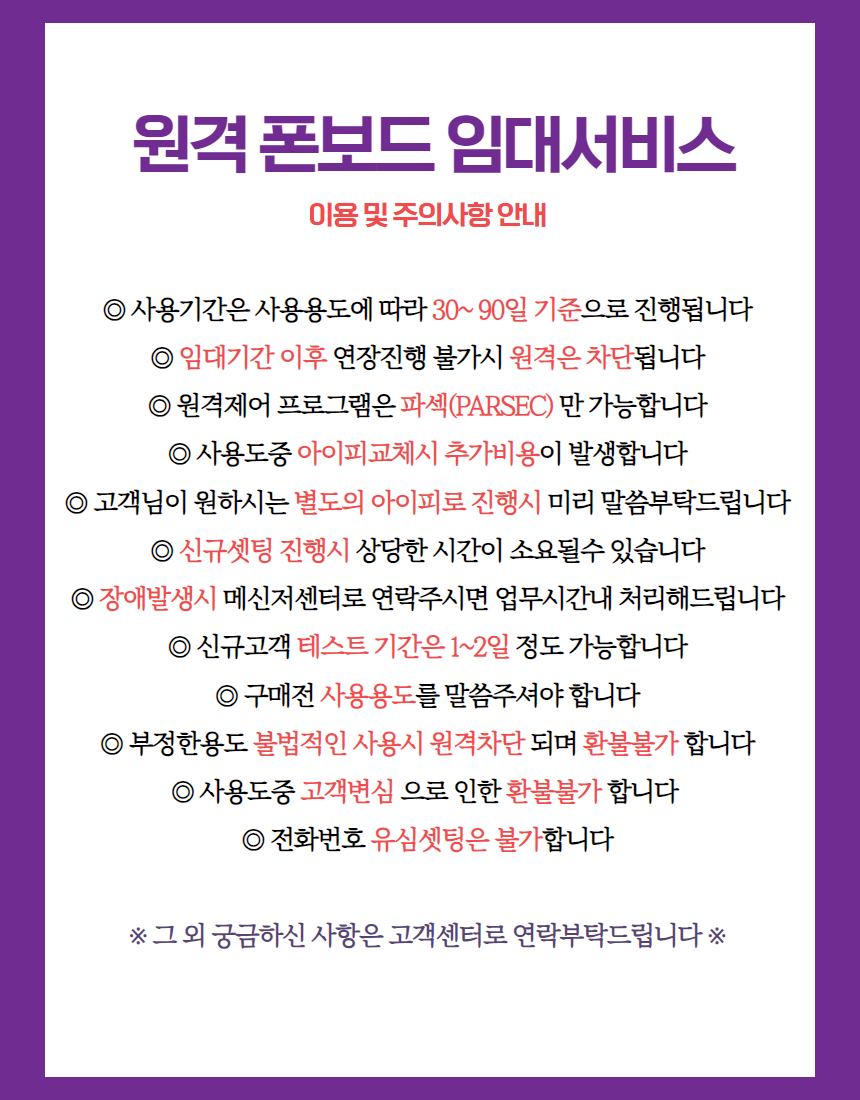 원격 폰보드 임대서비스

이용 및 주의사항 안내

◎ 사용기간은 사용용도에 따라 30~ 90일 기준으로 진행됩니다
◎ 임대기간 이후 연장진행 불가시 원격은 차단됩니다
◎ 원격제어 프로그램은 파섹(PARSEC) 만 가능합니다
◎ 사용도중 아이피교체시 추가비용이 발생합니다
◎ 고객님이 원하시는 별도의 아이피로 진행시 미리 말씀부탁드립니다
◎ 신규셋팅 진행시 상당한 시간이 소요될수 있습니다
◎ 장애발생시 메신저센터로 연락주시면 업무시간내 처리해드립니다
◎ 신규고객 테스트 기간은 1~2일 정도 가능합니다
◎ 구매전 사용용도를 말씀주셔야 합니다
◎ 부정한용도 불법적인 사용시 원격차단 되며 환불불가 합니다
◎ 사용도중 고객변심 으로 인한 환불불가 합니다
◎ 전화번호 유심셋팅은 불가합니다

※ 그 외 궁금하신 사항은 고객센터로 연락부탁드립니다 ※